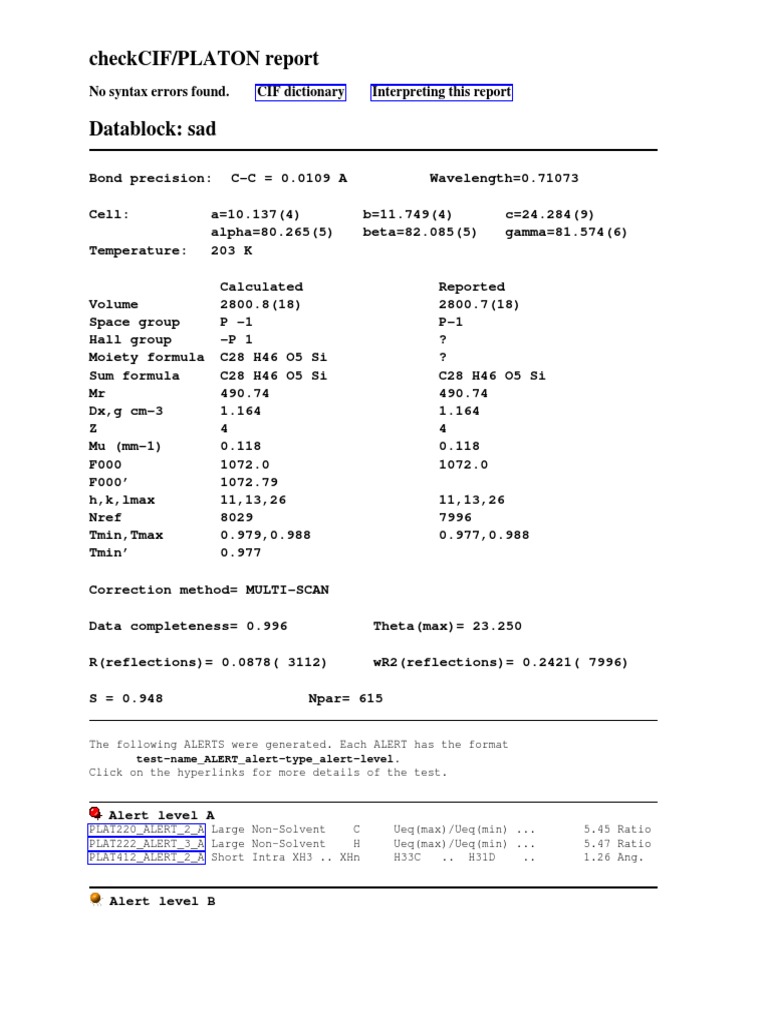 checkCIF/PLATON report

No syntax errors found. CIF dictionary Interpreting this report

Datablock: sad

Bond precision: C-C = 0.0109 A Wavelength=0.71073

Cell: a=10.137(4) b=11.749(4) c=24.284(9)
alpha=80.265(5) beta=82.085(5) gamma=81.574(6)
Temperature: 203 K

| | Calculated | Reported |
|---|---|---|
| Volume | 2800.8(18) | 2800.7(18) |
| Space group | P -1 | P-1 |
| Hall group | -P 1 | ? |
| Moiety formula | C28 H46 O5 Si | ? |
| Sum formula | C28 H46 O5 Si | C28 H46 O5 Si |
| Mr | 490.74 | 490.74 |
| Dx,g cm-3 | 1.164 | 1.164 |
| Z | 4 | 4 |
| Mu (mm-1) | 0.118 | 0.118 |
| F000 | 1072.0 | 1072.0 |
| F000' | 1072.79 | |
| h,k,lmax | 11,13,26 | 11,13,26 |
| Nref | 8029 | 7996 |
| Tmin,Tmax | 0.979,0.988 | 0.977,0.988 |
| Tmin' | 0.977 | |

Correction method= MULTI-SCAN

Data completeness= 0.996 Theta(max)= 23.250

R(reflections)= 0.0878( 3112) wR2(reflections)= 0.2421( 7996)

S = 0.948 Npar= 615

The following ALERTS were generated. Each ALERT has the format
test-name_ALERT_alert-type_alert-level.
Click on the hyperlinks for more details of the test.

Alert level A
PLAT220_ALERT_2_A Large Non-Solvent C Ueq(max)/Ueq(min) ... 5.45 Ratio
PLAT222_ALERT_3_A Large Non-Solvent H Ueq(max)/Ueq(min) ... 5.47 Ratio
PLAT412_ALERT_2_A Short Intra XH3 .. XHn H33C .. H31D .. 1.26 Ang.

Alert level B